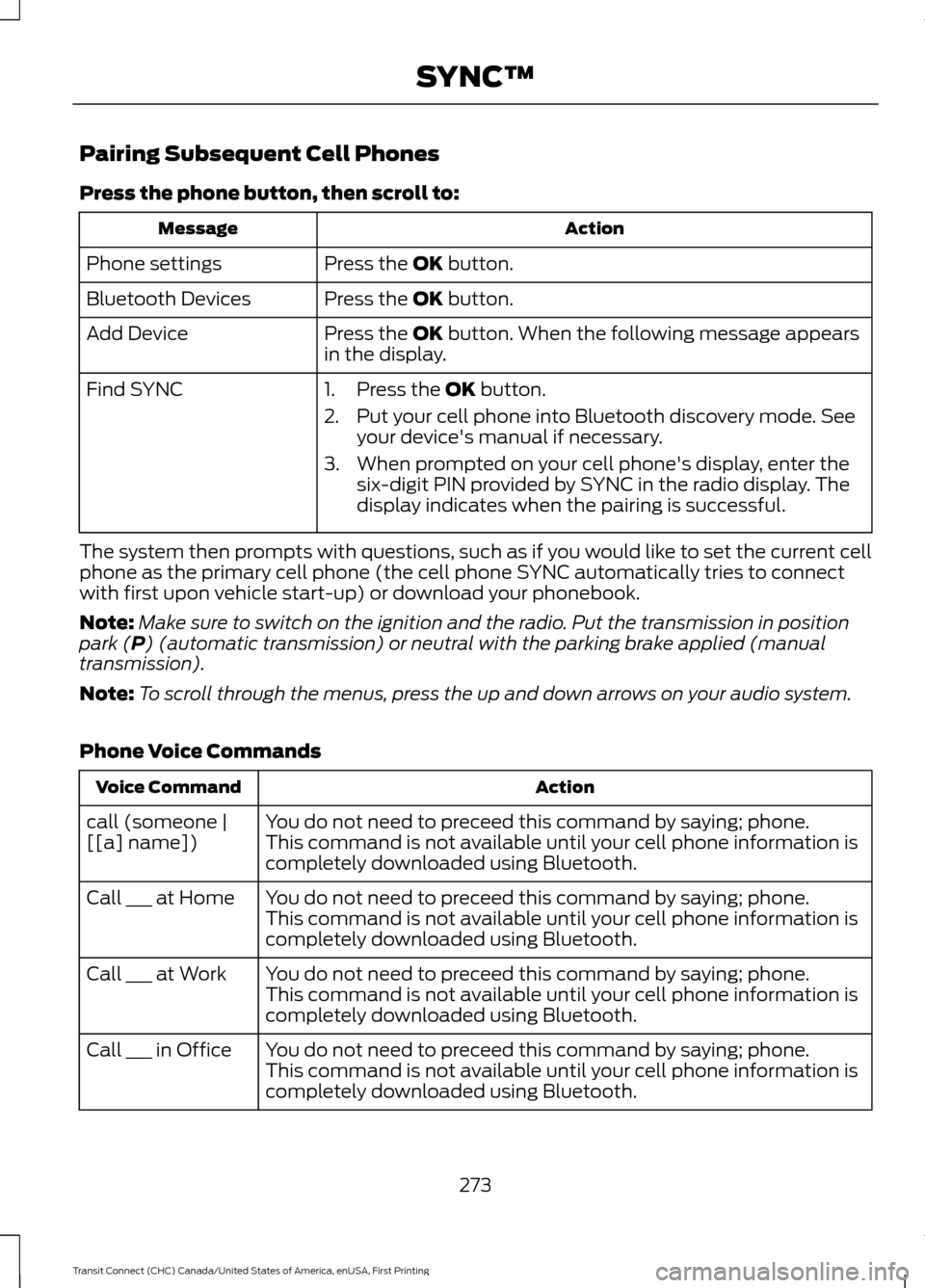 SYNC™

Pairing Subsequent Cell Phones

Press the phone button, then scroll to:

| Message | Action |
|---|---|
| Phone settings | Press the OK button. |
| Bluetooth Devices | Press the OK button. |
| Add Device | Press the OK button. When the following message appears in the display. |
| Find SYNC | 1. Press the OK button. 2. Put your cell phone into Bluetooth discovery mode. See your device's manual if necessary. 3. When prompted on your cell phone's display, enter the six-digit PIN provided by SYNC in the radio display. The display indicates when the pairing is successful. |

The system then prompts with questions, such as if you would like to set the current cell phone as the primary cell phone (the cell phone SYNC automatically tries to connect with first upon vehicle start-up) or download your phonebook.

Note: Make sure to switch on the ignition and the radio. Put the transmission in position park (P) (automatic transmission) or neutral with the parking brake applied (manual transmission).

Note: To scroll through the menus, press the up and down arrows on your audio system.

Phone Voice Commands

| Voice Command | Action |
|---|---|
| call (someone \| [[a] name]) | You do not need to preceed this command by saying; phone. This command is not available until your cell phone information is completely downloaded using Bluetooth. |
| Call ___ at Home | You do not need to preceed this command by saying; phone. This command is not available until your cell phone information is completely downloaded using Bluetooth. |
| Call ___ at Work | You do not need to preceed this command by saying; phone. This command is not available until your cell phone information is completely downloaded using Bluetooth. |
| Call ___ in Office | You do not need to preceed this command by saying; phone. This command is not available until your cell phone information is completely downloaded using Bluetooth. |

273

Transit Connect (CHC) Canada/United States of America, enUSA, First Printing

carmanualsonline.info